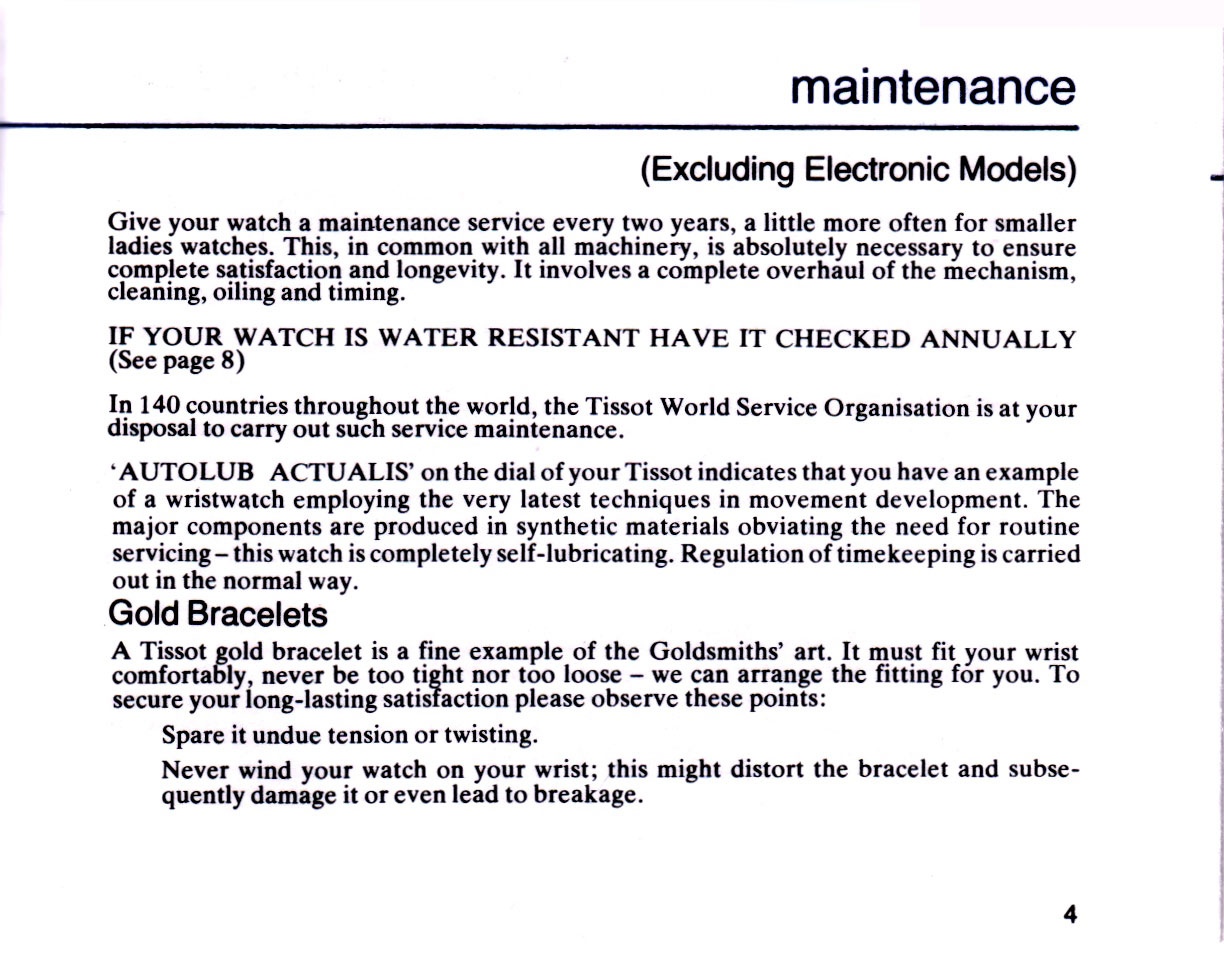 maintenance

(Excluding Electronic Models)

Give your watch a maintenance service every two years, a little more often for smaller ladies watches. This, in common with all machinery, is absolutely necessary to ensure complete satisfaction and longevity. It involves a complete overhaul of the mechanism, cleaning, oiling and timing.

IF YOUR WATCH IS WATER RESISTANT HAVE IT CHECKED ANNUALLY (See page 8)

In 140 countries throughout the world, the Tissot World Service Organisation is at your disposal to carry out such service maintenance.

'AUTOLUB ACTUALIS' on the dial of your Tissot indicates that you have an example of a wristwatch employing the very latest techniques in movement development. The major components are produced in synthetic materials obviating the need for routine servicing – this watch is completely self-lubricating. Regulation of timekeeping is carried out in the normal way.

Gold Bracelets

A Tissot gold bracelet is a fine example of the Goldsmiths' art. It must fit your wrist comfortably, never be too tight nor too loose – we can arrange the fitting for you. To secure your long-lasting satisfaction please observe these points:

Spare it undue tension or twisting.

Never wind your watch on your wrist; this might distort the bracelet and subsequently damage it or even lead to breakage.

4